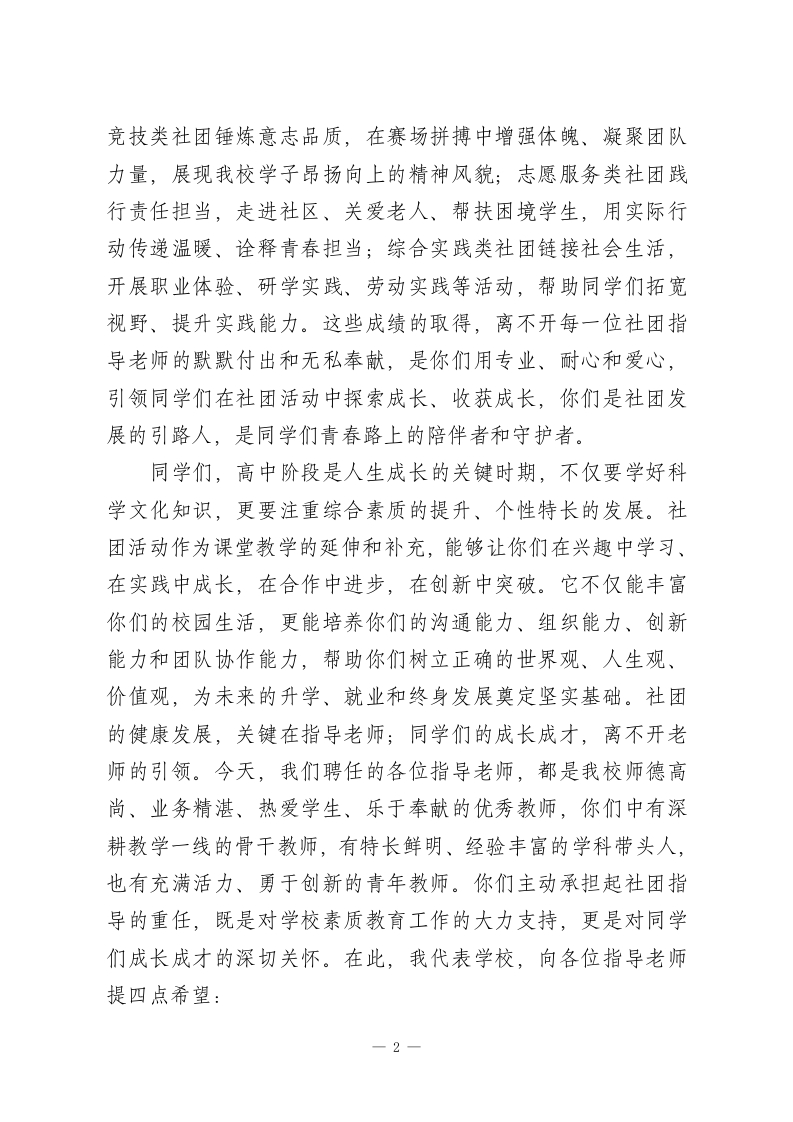 竞技类社团锤炼意志品质，在赛场拼搏中增强体魄、凝聚团队力量，展现我校学子昂扬向上的精神风貌；志愿服务类社团践行责任担当，走进社区、关爱老人、帮扶困境学生，用实际行动传递温暖、诠释青春担当；综合实践类社团链接社会生活，开展职业体验、研学实践、劳动实践等活动，帮助同学们拓宽视野、提升实践能力。这些成绩的取得，离不开每一位社团指导老师的默默付出和无私奉献，是你们用专业、耐心和爱心，引领同学们在社团活动中探索成长、收获成长，你们是社团发展的引路人，是同学们青春路上的陪伴者和守护者。

同学们，高中阶段是人生成长的关键时期，不仅要学好科学文化知识，更要注重综合素质的提升、个性特长的发展。社团活动作为课堂教学的延伸和补充，能够让你们在兴趣中学习、在实践中成长，在合作中进步，在创新中突破。它不仅能丰富你们的校园生活，更能培养你们的沟通能力、组织能力、创新能力和团队协作能力，帮助你们树立正确的世界观、人生观、价值观，为未来的升学、就业和终身发展奠定坚实基础。社团的健康发展，关键在指导老师；同学们的成长成才，离不开老师的引领。今天，我们聘任的各位指导老师，都是我校师德高尚、业务精湛、热爱学生、乐于奉献的优秀教师，你们中有深耕教学一线的骨干教师，有特长鲜明、经验丰富的学科带头人，也有充满活力、勇于创新的青年教师。你们主动承担起社团指导的重任，既是对学校素质教育工作的大力支持，更是对同学们成长成才的深切关怀。在此，我代表学校，向各位指导老师提四点希望：

— 2 —